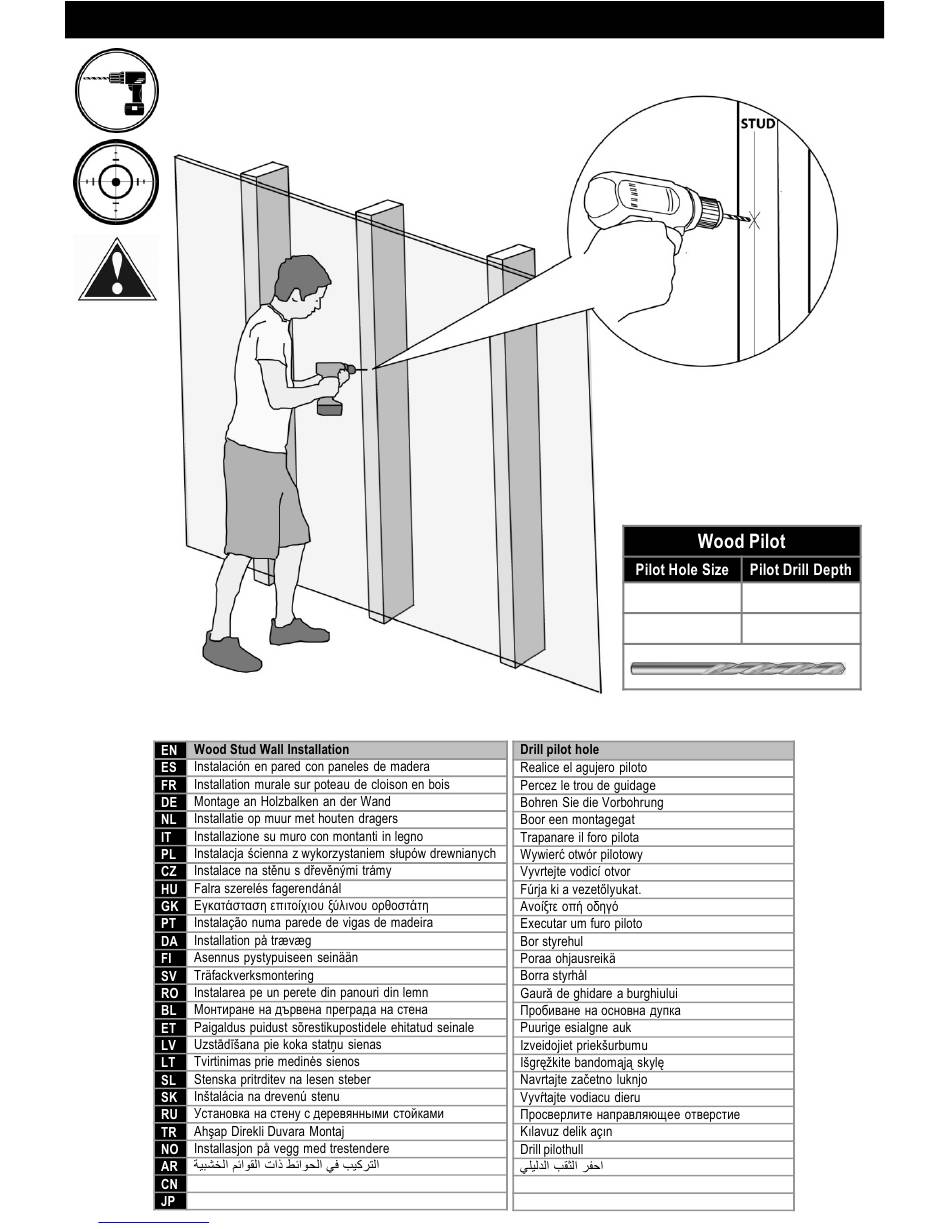 STUD

| Wood Pilot | |
|---|---|
| Pilot Hole Size | Pilot Drill Depth |
| | |
| | |

| | | |
|---|---|---|
| EN | Wood Stud Wall Installation | Drill pilot hole |
| ES | Instalación en pared con paneles de madera | Realice el agujero piloto |
| FR | Installation murale sur poteau de cloison en bois | Percez le trou de guidage |
| DE | Montage an Holzbalken an der Wand | Bohren Sie die Vorbohrung |
| NL | Installatie op muur met houten dragers | Boor een montagegat |
| IT | Installazione su muro con montanti in legno | Trapanare il foro pilota |
| PL | Instalacja ścienna z wykorzystaniem słupów drewnianych | Wywierć otwór pilotowy |
| CZ | Instalace na stěnu s dřevěnými trámy | Vyvrtejte vodicí otvor |
| HU | Falra szerelés fagerendánál | Fúrja ki a vezetőlyukat. |
| GK | Εγκατάσταση επιτοίχιου ξύλινου ορθοστάτη | Ανοίξτε οπή οδηγό |
| PT | Instalação numa parede de vigas de madeira | Executar um furo piloto |
| DA | Installation på trævæg | Bor styrehul |
| FI | Asennus pystypuiseen seinään | Poraa ohjausreikä |
| SV | Träfackverksmontering | Borra styrhål |
| RO | Instalarea pe un perete din panouri din lemn | Gaură de ghidare a burghiului |
| BL | Монтиране на дървена преграда на стена | Пробиване на основна дупка |
| ET | Paigaldus puidust sõrestikupostidele ehitatud seinale | Puurige esialgne auk |
| LV | Uzstādīšana pie koka statņu sienas | Izveidojiet priekšurbumu |
| LT | Tvirtinimas prie medinės sienos | Išgręžkite bandomąją skylę |
| SL | Stenska pritrditev na lesen steber | Navrtajte začetno luknjo |
| SK | Inštalácia na drevenú stenu | Vyvŕtajte vodiacu dieru |
| RU | Установка на стену с деревянными стойками | Просверлите направляющее отверстие |
| TR | Ahşap Direkli Duvara Montaj | Kılavuz delik açın |
| NO | Installasjon på vegg med trestendere | Drill pilothull |
| AR | التركيب في الحوائط ذات القوائم الخشبية | احفر الثقب الدليلي |
| CN | | |
| JP | | |